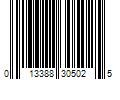 0 13388 30502 5